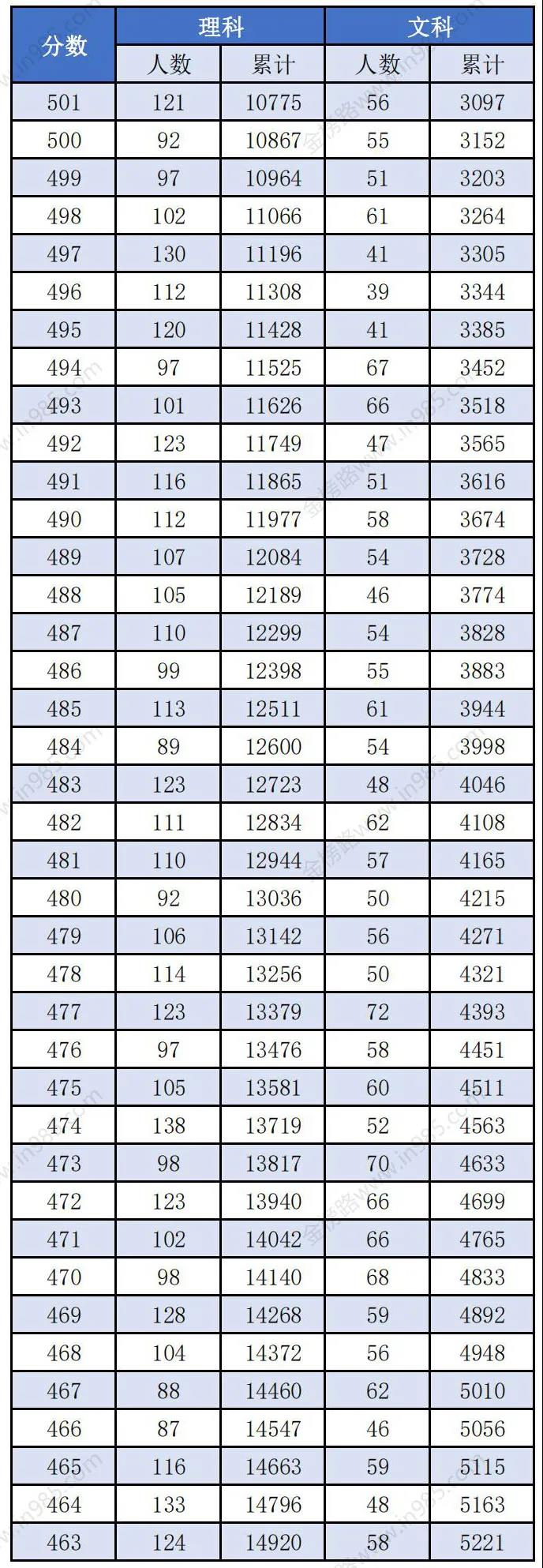 | 分数 | 理科 |  | 文科 |  |
|---|---|---|---|---|
|  | 人数 | 累计 | 人数 | 累计 |
| 501 | 121 | 10775 | 56 | 3097 |
| 500 | 92 | 10867 | 55 | 3152 |
| 499 | 97 | 10964 | 51 | 3203 |
| 498 | 102 | 11066 | 61 | 3264 |
| 497 | 130 | 11196 | 41 | 3305 |
| 496 | 112 | 11308 | 39 | 3344 |
| 495 | 120 | 11428 | 41 | 3385 |
| 494 | 97 | 11525 | 67 | 3452 |
| 493 | 101 | 11626 | 66 | 3518 |
| 492 | 123 | 11749 | 47 | 3565 |
| 491 | 116 | 11865 | 51 | 3616 |
| 490 | 112 | 11977 | 58 | 3674 |
| 489 | 107 | 12084 | 54 | 3728 |
| 488 | 105 | 12189 | 46 | 3774 |
| 487 | 110 | 12299 | 54 | 3828 |
| 486 | 99 | 12398 | 55 | 3883 |
| 485 | 113 | 12511 | 61 | 3944 |
| 484 | 89 | 12600 | 54 | 3998 |
| 483 | 123 | 12723 | 48 | 4046 |
| 482 | 111 | 12834 | 62 | 4108 |
| 481 | 110 | 12944 | 57 | 4165 |
| 480 | 92 | 13036 | 50 | 4215 |
| 479 | 106 | 13142 | 56 | 4271 |
| 478 | 114 | 13256 | 50 | 4321 |
| 477 | 123 | 13379 | 72 | 4393 |
| 476 | 97 | 13476 | 58 | 4451 |
| 475 | 105 | 13581 | 60 | 4511 |
| 474 | 138 | 13719 | 52 | 4563 |
| 473 | 98 | 13817 | 70 | 4633 |
| 472 | 123 | 13940 | 66 | 4699 |
| 471 | 102 | 14042 | 66 | 4765 |
| 470 | 98 | 14140 | 68 | 4833 |
| 469 | 128 | 14268 | 59 | 4892 |
| 468 | 104 | 14372 | 56 | 4948 |
| 467 | 88 | 14460 | 62 | 5010 |
| 466 | 87 | 14547 | 46 | 5056 |
| 465 | 116 | 14663 | 59 | 5115 |
| 464 | 133 | 14796 | 48 | 5163 |
| 463 | 124 | 14920 | 58 | 5221 |

金榜路www.in985.com